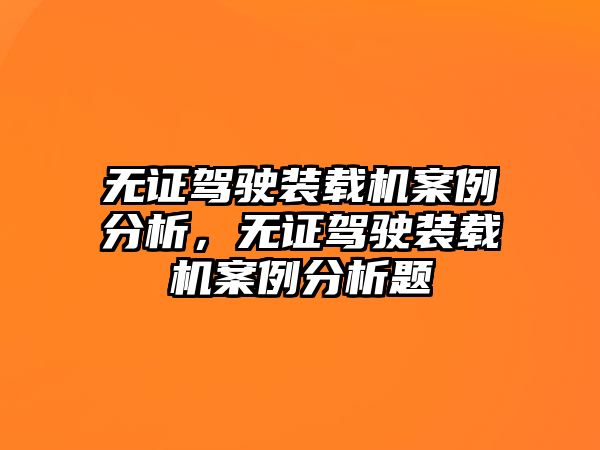 无证驾驶装载机案例分析，无证驾驶装载机案例分析题